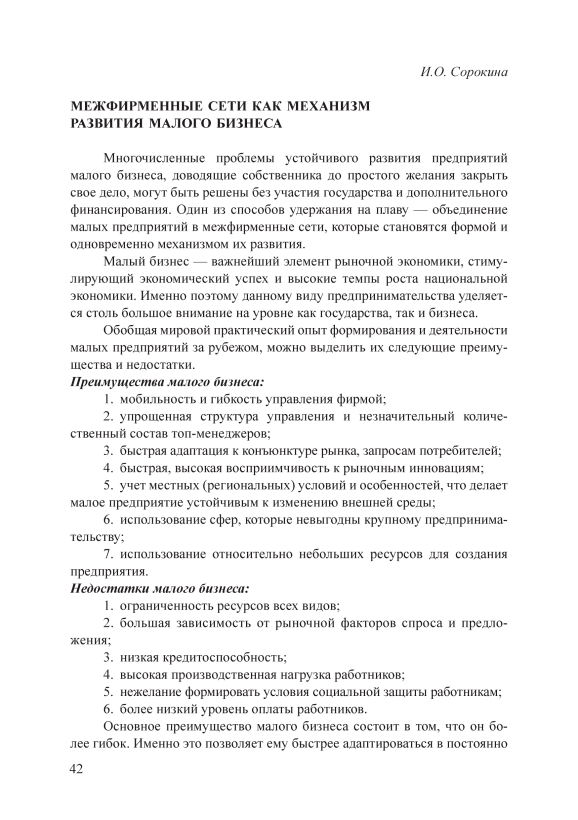 И.О. Сорокина

МЕЖФИРМЕННЫЕ СЕТИ КАК МЕХАНИЗМ РАЗВИТИЯ МАЛОГО БИЗНЕСА

Многочисленные проблемы устойчивого развития предприятий малого бизнеса, доводящие собственника до простого желания закрыть свое дело, могут быть решены без участия государства и дополнительного финансирования. Один из способов удержания на плаву — объединение малых предприятий в межфирменные сети, которые становятся формой и одновременно механизмом их развития.

Малый бизнес — важнейший элемент рыночной экономики, стимулирующий экономический успех и высокие темпы роста национальной экономики. Именно поэтому данному виду предпринимательства уделяется столь большое внимание на уровне как государства, так и бизнеса.

Обобщая мировой практический опыт формирования и деятельности малых предприятий за рубежом, можно выделить их следующие преимущества и недостатки.

Преимущества малого бизнеса:

1. мобильность и гибкость управления фирмой;

2. упрощенная структура управления и незначительный количественный состав топ-менеджеров;

3. быстрая адаптация к конъюнктуре рынка, запросам потребителей;

4. быстрая, высокая восприимчивость к рыночным инновациям;

5. учет местных (региональных) условий и особенностей, что делает малое предприятие устойчивым к изменению внешней среды;

6. использование сфер, которые невыгодны крупному предпринимательству;

7. использование относительно небольших ресурсов для создания предприятия.

Недостатки малого бизнеса:

1. ограниченность ресурсов всех видов;

2. большая зависимость от рыночной факторов спроса и предложения;

3. низкая кредитоспособность;

4. высокая производственная нагрузка работников;

5. нежелание формировать условия социальной защиты работникам;

6. более низкий уровень оплаты работников.

Основное преимущество малого бизнеса состоит в том, что он более гибок. Именно это позволяет ему быстрее адаптироваться в постоянно

42